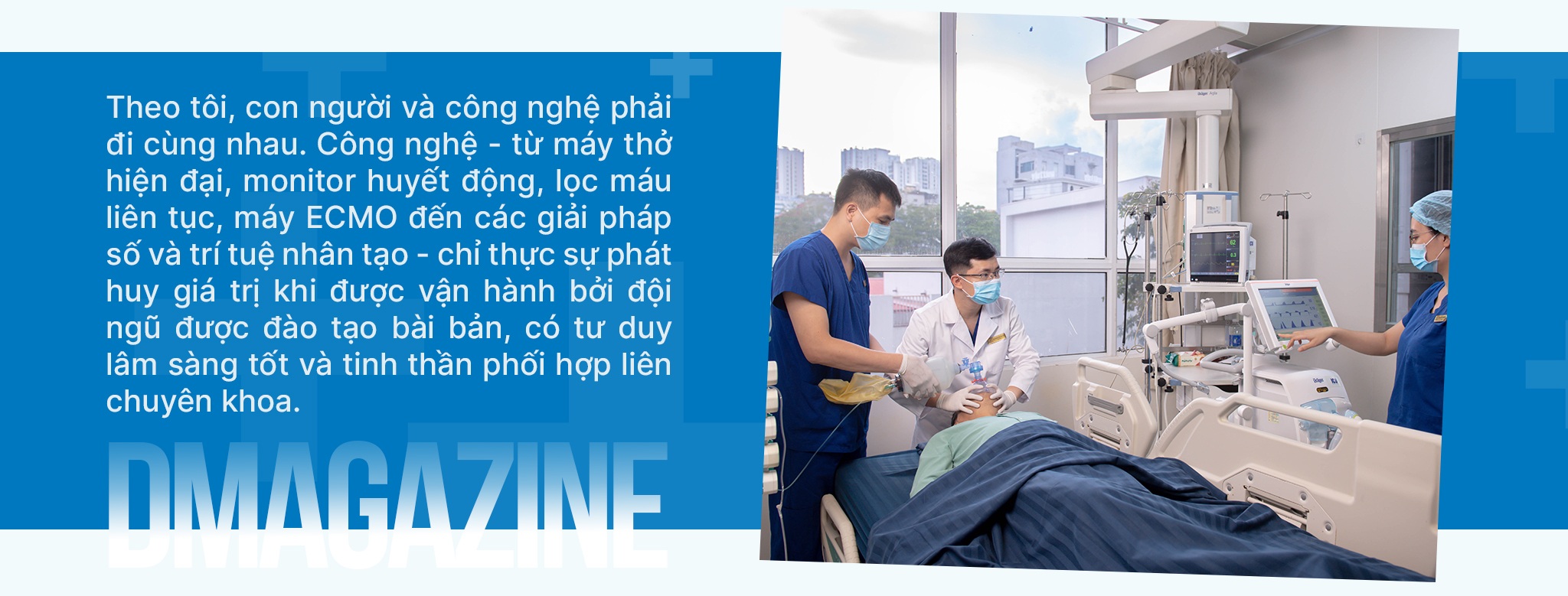 Theo tôi, con người và công nghệ phải đi cùng nhau. Công nghệ - từ máy thở hiện đại, monitor huyết động, lọc máu liên tục, máy ECMO đến các giải pháp số và trí tuệ nhân tạo - chỉ thực sự phát huy giá trị khi được vận hành bởi đội ngũ được đào tạo bài bản, có tư duy lâm sàng tốt và tinh thần phối hợp liên chuyên khoa.

DMAGAZINE